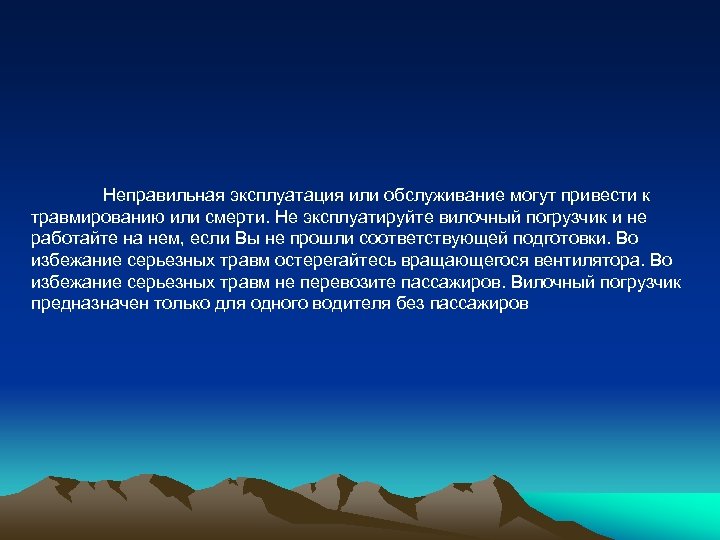 Неправильная эксплуатация или обслуживание могут привести к травмированию или смерти. Не эксплуатируйте вилочный погрузчик и не работайте на нем, если Вы не прошли соответствующей подготовки. Во избежание серьезных травм остерегайтесь вращающегося вентилятора. Во избежание серьезных травм не перевозите пассажиров. Вилочный погрузчик предназначен только для одного водителя без пассажиров